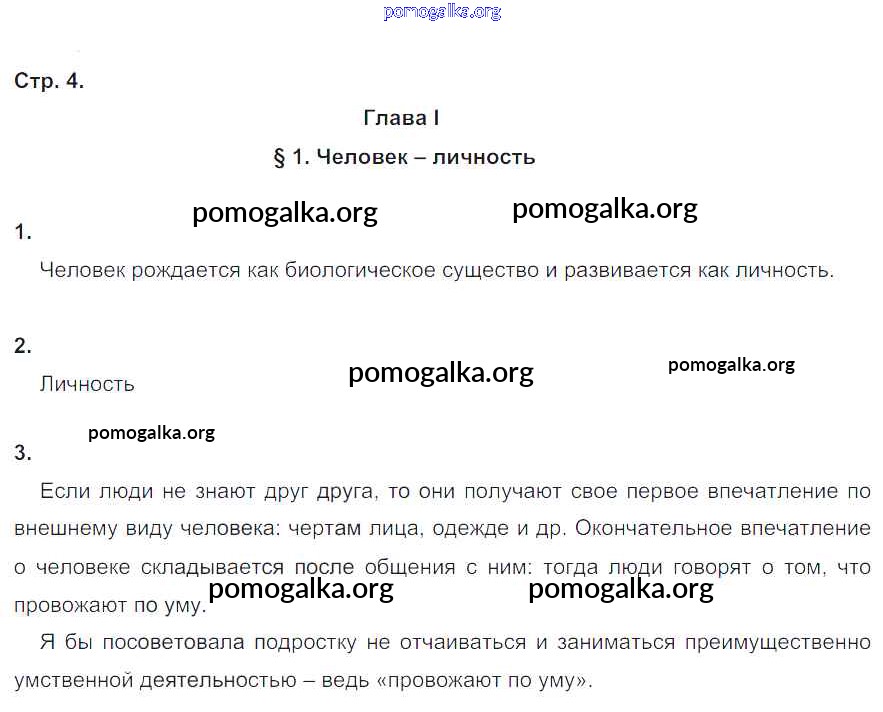 pomogalka.org

Стр. 4.

Глава I

§ 1. Человек – личность

pomogalka.org pomogalka.org

1.

Человек рождается как биологическое существо и развивается как личность.

2.

Личность

pomogalka.org pomogalka.org

pomogalka.org

3.

Если люди не знают друг друга, то они получают свое первое впечатление по внешнему виду человека: чертам лица, одежде и др. Окончательное впечатление о человеке складывается после общения с ним: тогда люди говорят о том, что провожают по уму.

pomogalka.org pomogalka.org

Я бы посоветовала подростку не отчаиваться и заниматься преимущественно умственной деятельностью – ведь «провожают по уму».